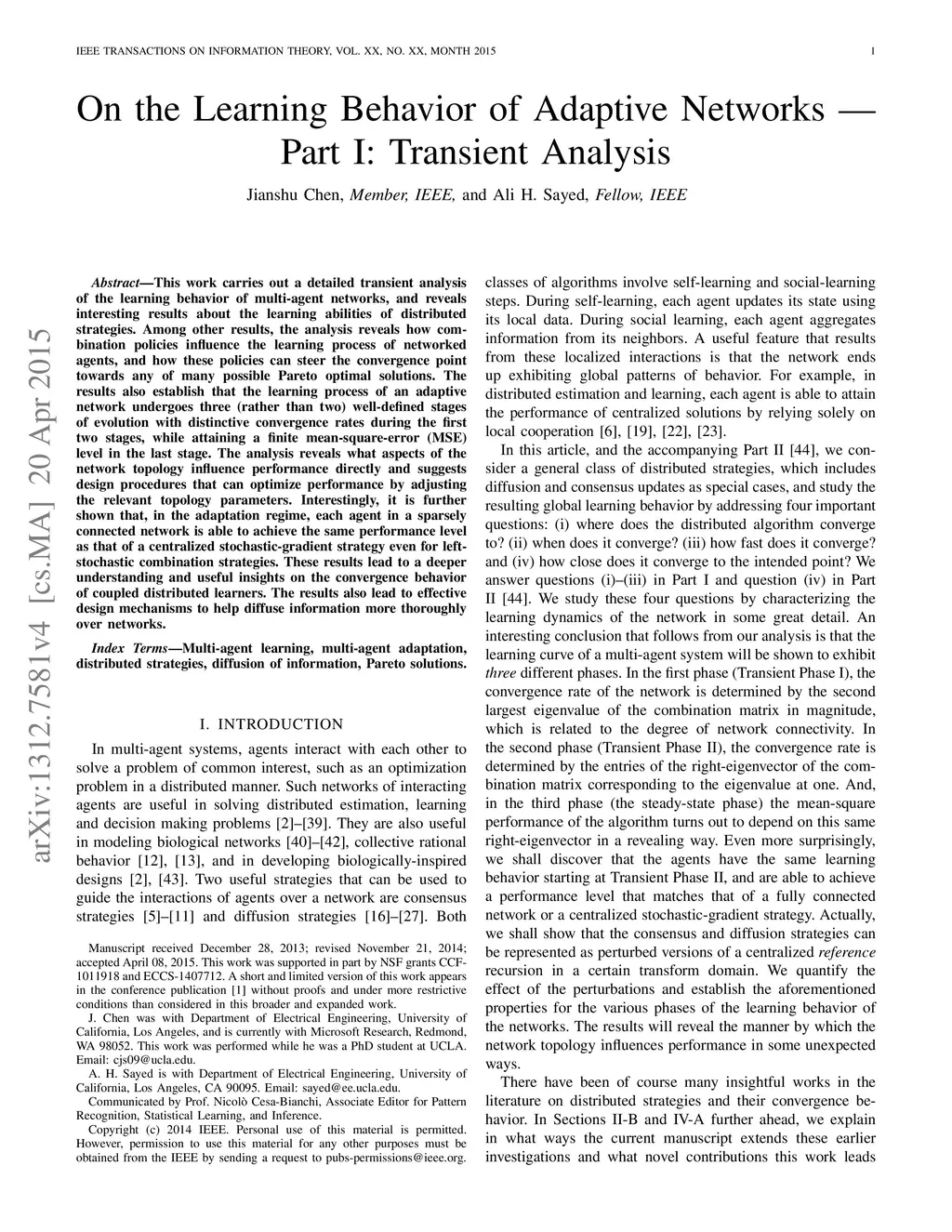 IEEE TRANSACTIONS ON INFORMATION THEORY, VOL. XX, NO. XX, MONTH 2015 1

On the Learning Behavior of Adaptive Networks — Part I: Transient Analysis

Jianshu Chen, Member, IEEE, and Ali H. Sayed, Fellow, IEEE

arXiv:1312.7581v4 [cs.MA] 20 Apr 2015

Abstract—This work carries out a detailed transient analysis of the learning behavior of multi-agent networks, and reveals interesting results about the learning abilities of distributed strategies. Among other results, the analysis reveals how combination policies influence the learning process of networked agents, and how these policies can steer the convergence point towards any of many possible Pareto optimal solutions. The results also establish that the learning process of an adaptive network undergoes three (rather than two) well-defined stages of evolution with distinctive convergence rates during the first two stages, while attaining a finite mean-square-error (MSE) level in the last stage. The analysis reveals what aspects of the network topology influence performance directly and suggests design procedures that can optimize performance by adjusting the relevant topology parameters. Interestingly, it is further shown that, in the adaptation regime, each agent in a sparsely connected network is able to achieve the same performance level as that of a centralized stochastic-gradient strategy even for left-stochastic combination strategies. These results lead to a deeper understanding and useful insights on the convergence behavior of coupled distributed learners. The results also lead to effective design mechanisms to help diffuse information more thoroughly over networks.

Index Terms—Multi-agent learning, multi-agent adaptation, distributed strategies, diffusion of information, Pareto solutions.

I. INTRODUCTION

In multi-agent systems, agents interact with each other to solve a problem of common interest, such as an optimization problem in a distributed manner. Such networks of interacting agents are useful in solving distributed estimation, learning and decision making problems [2]–[39]. They are also useful in modeling biological networks [40]–[42], collective rational behavior [12], [13], and in developing biologically-inspired designs [2], [43]. Two useful strategies that can be used to guide the interactions of agents over a network are consensus strategies [5]–[11] and diffusion strategies [16]–[27]. Both

Manuscript received December 28, 2013; revised November 21, 2014; accepted April 08, 2015. This work was supported in part by NSF grants CCF-1011918 and ECCS-1407712. A short and limited version of this work appears in the conference publication [1] without proofs and under more restrictive conditions than considered in this broader and expanded work.

J. Chen was with Department of Electrical Engineering, University of California, Los Angeles, and is currently with Microsoft Research, Redmond, WA 98052. This work was performed while he was a PhD student at UCLA. Email: cjs09@ucla.edu.

A. H. Sayed is with Department of Electrical Engineering, University of California, Los Angeles, CA 90095. Email: sayed@ee.ucla.edu.

Communicated by Prof. Nicolò Cesa-Bianchi, Associate Editor for Pattern Recognition, Statistical Learning, and Inference.

Copyright (c) 2014 IEEE. Personal use of this material is permitted. However, permission to use this material for any other purposes must be obtained from the IEEE by sending a request to pubs-permissions@ieee.org.

classes of algorithms involve self-learning and social-learning steps. During self-learning, each agent updates its state using its local data. During social learning, each agent aggregates information from its neighbors. A useful feature that results from these localized interactions is that the network ends up exhibiting global patterns of behavior. For example, in distributed estimation and learning, each agent is able to attain the performance of centralized solutions by relying solely on local cooperation [6], [19], [22], [23].

In this article, and the accompanying Part II [44], we consider a general class of distributed strategies, which includes diffusion and consensus updates as special cases, and study the resulting global learning behavior by addressing four important questions: (i) where does the distributed algorithm converge to? (ii) when does it converge? (iii) how fast does it converge? and (iv) how close does it converge to the intended point? We answer questions (i)–(iii) in Part I and question (iv) in Part II [44]. We study these four questions by characterizing the learning dynamics of the network in some great detail. An interesting conclusion that follows from our analysis is that the learning curve of a multi-agent system will be shown to exhibit three different phases. In the first phase (Transient Phase I), the convergence rate of the network is determined by the second largest eigenvalue of the combination matrix in magnitude, which is related to the degree of network connectivity. In the second phase (Transient Phase II), the convergence rate is determined by the entries of the right-eigenvector of the combination matrix corresponding to the eigenvalue at one. And, in the third phase (the steady-state phase) the mean-square performance of the algorithm turns out to depend on this same right-eigenvector in a revealing way. Even more surprisingly, we shall discover that the agents have the same learning behavior starting at Transient Phase II, and are able to achieve a performance level that matches that of a fully connected network or a centralized stochastic-gradient strategy. Actually, we shall show that the consensus and diffusion strategies can be represented as perturbed versions of a centralized reference recursion in a certain transform domain. We quantify the effect of the perturbations and establish the aforementioned properties for the various phases of the learning behavior of the networks. The results will reveal the manner by which the network topology influences performance in some unexpected ways.

There have been of course many insightful works in the literature on distributed strategies and their convergence behavior. In Sections II-B and IV-A further ahead, we explain in what ways the current manuscript extends these earlier investigations and what novel contributions this work leads